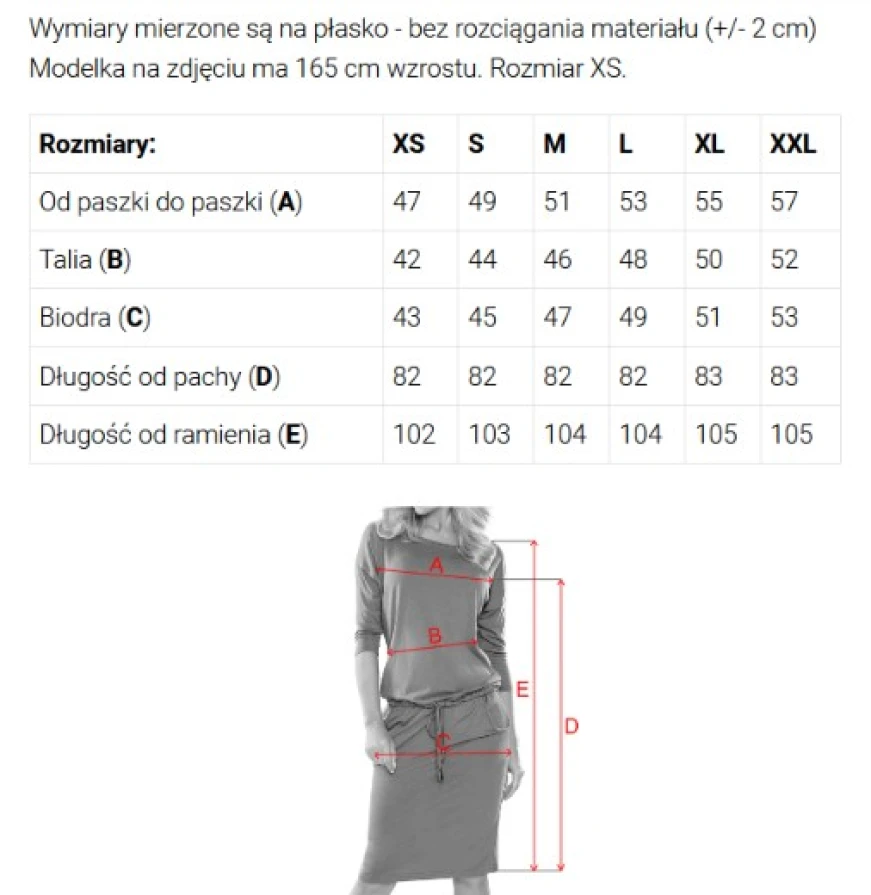 Wymiary mierzone są na płasko - bez rozciągania materiału (+/- 2 cm)
Modelka na zdjęciu ma 165 cm wzrostu. Rozmiar XS.

| Rozmiary: | XS | S | M | L | XL | XXL |
|---|---|---|---|---|---|---|
| Od paszki do paszki (A) | 47 | 49 | 51 | 53 | 55 | 57 |
| Talia (B) | 42 | 44 | 46 | 48 | 50 | 52 |
| Biodra (C) | 43 | 45 | 47 | 49 | 51 | 53 |
| Długość od pachy (D) | 82 | 82 | 82 | 82 | 83 | 83 |
| Długość od ramienia (E) | 102 | 103 | 104 | 104 | 105 | 105 |

A
B
E
D
C